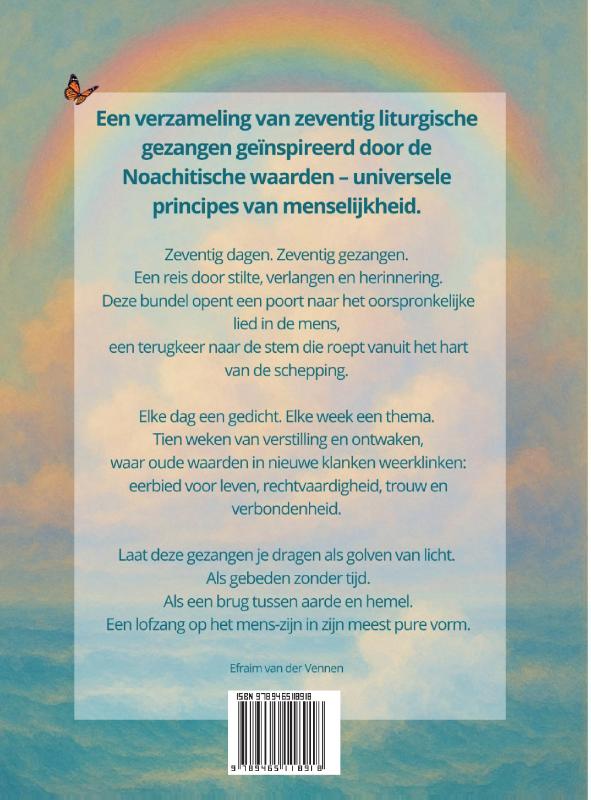 Een verzameling van zeventig liturgische gezangen geïnspireerd door de Noachitische waarden – universele principes van menselijkheid.

Zeventig dagen. Zeventig gezangen.
Een reis door stilte, verlangen en herinnering.
Deze bundel opent een poort naar het oorspronkelijke lied in de mens,
een terugkeer naar de stem die roept vanuit het hart van de schepping.

Elke dag een gedicht. Elke week een thema.
Tien weken van verstilling en ontwaken,
waar oude waarden in nieuwe klanken weerklinken:
eerbied voor leven, rechtvaardigheid, trouw en verbondenheid.

Laat deze gezangen je dragen als golven van licht.
Als gebeden zonder tijd.
Als een brug tussen aarde en hemel.
Een lofzang op het mens-zijn in zijn meest pure vorm.

Efraim van der Vennen

ISBN 9789465118918
9 789465 118918